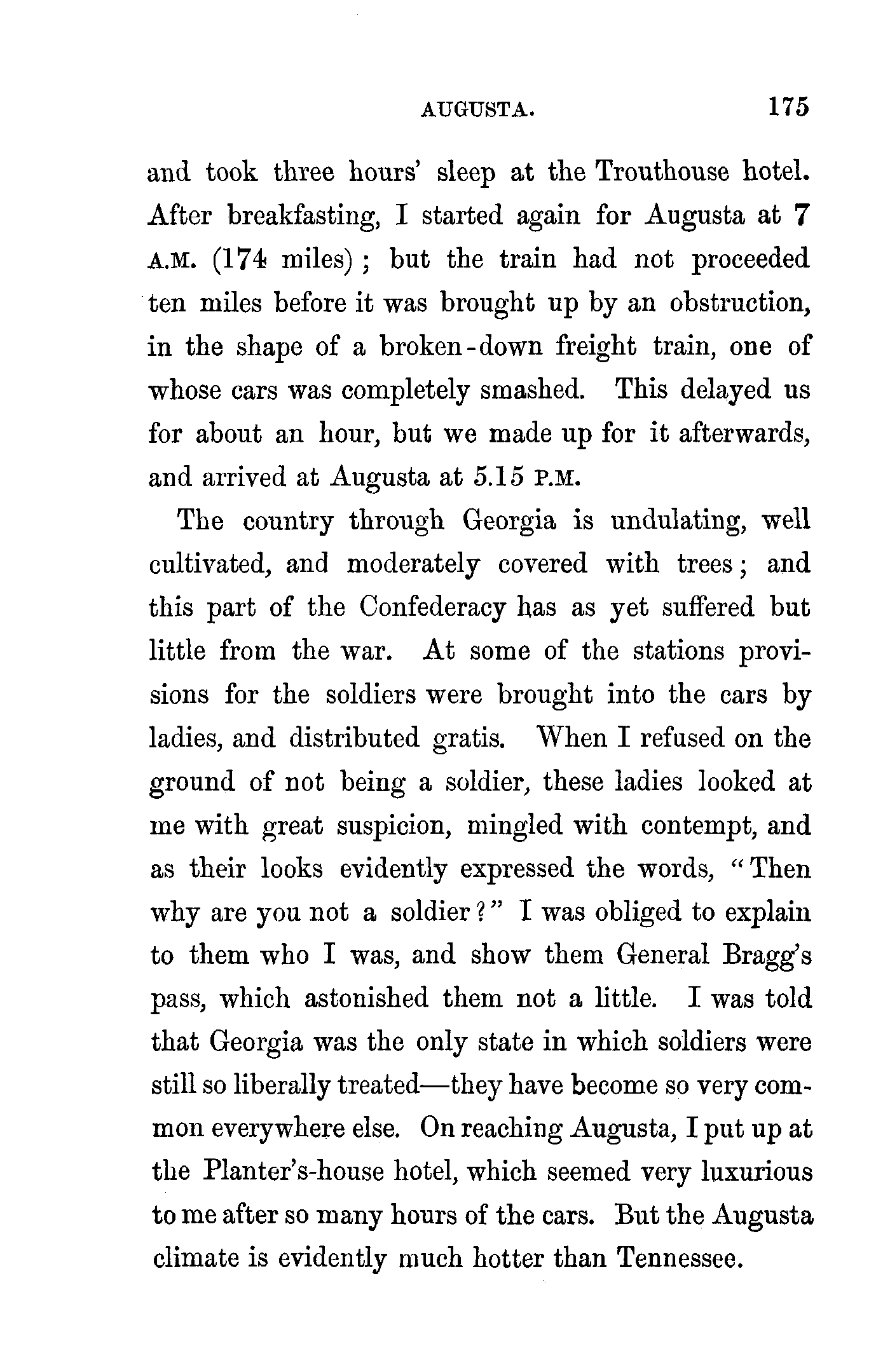 AUGUSTA. 175

and took three hours' sleep at the Trouthouse hotel. After breakfasting, I started again for Augusta at 7 A.M. (174 miles); but the train had not proceeded ten miles before it was brought up by an obstruction, in the shape of a broken-down freight train, one of whose cars was completely smashed. This delayed us for about an hour, but we made up for it afterwards, and arrived at Augusta at 5.15 P.M.

The country through Georgia is undulating, well cultivated, and moderately covered with trees; and this part of the Confederacy has as yet suffered but little from the war. At some of the stations provisions for the soldiers were brought into the cars by ladies, and distributed gratis. When I refused on the ground of not being a soldier, these ladies looked at me with great suspicion, mingled with contempt, and as their looks evidently expressed the words, "Then why are you not a soldier?" I was obliged to explain to them who I was, and show them General Bragg's pass, which astonished them not a little. I was told that Georgia was the only state in which soldiers were still so liberally treated—they have become so very common everywhere else. On reaching Augusta, I put up at the Planter's-house hotel, which seemed very luxurious to me after so many hours of the cars. But the Augusta climate is evidently much hotter than Tennessee.